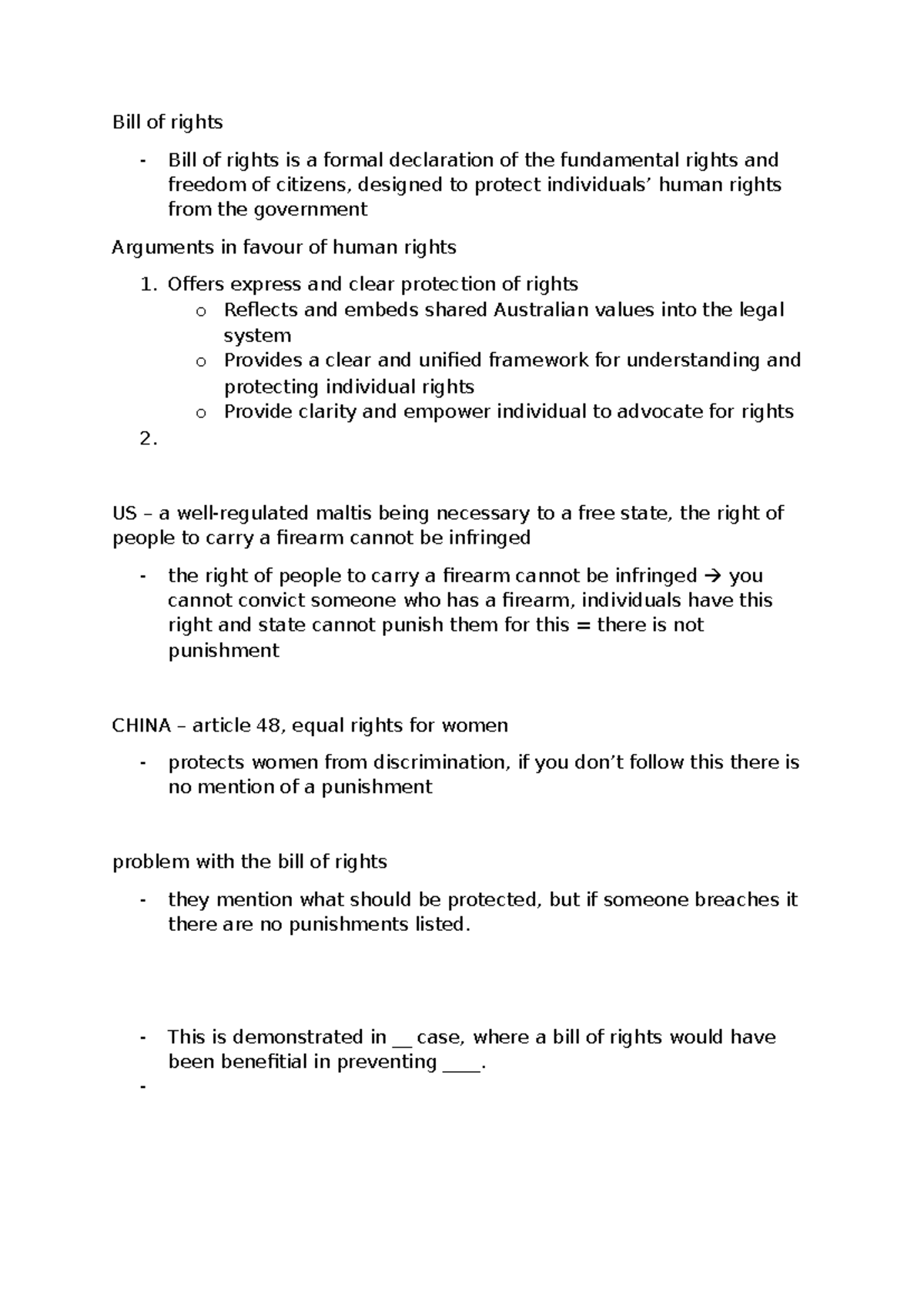 Bill of rights

- Bill of rights is a formal declaration of the fundamental rights and freedom of citizens, designed to protect individuals' human rights from the government

Arguments in favour of human rights

1. Offers express and clear protection of rights
o Reflects and embeds shared Australian values into the legal system
o Provides a clear and unified framework for understanding and protecting individual rights
o Provide clarity and empower individual to advocate for rights
2.

US – a well-regulated maltis being necessary to a free state, the right of people to carry a firearm cannot be infringed

- the right of people to carry a firearm cannot be infringed → you cannot convict someone who has a firearm, individuals have this right and state cannot punish them for this = there is not punishment

CHINA – article 48, equal rights for women

- protects women from discrimination, if you don't follow this there is no mention of a punishment

problem with the bill of rights

- they mention what should be protected, but if someone breaches it there are no punishments listed.

- This is demonstrated in ____ case, where a bill of rights would have been benefitial in preventing ____.
-